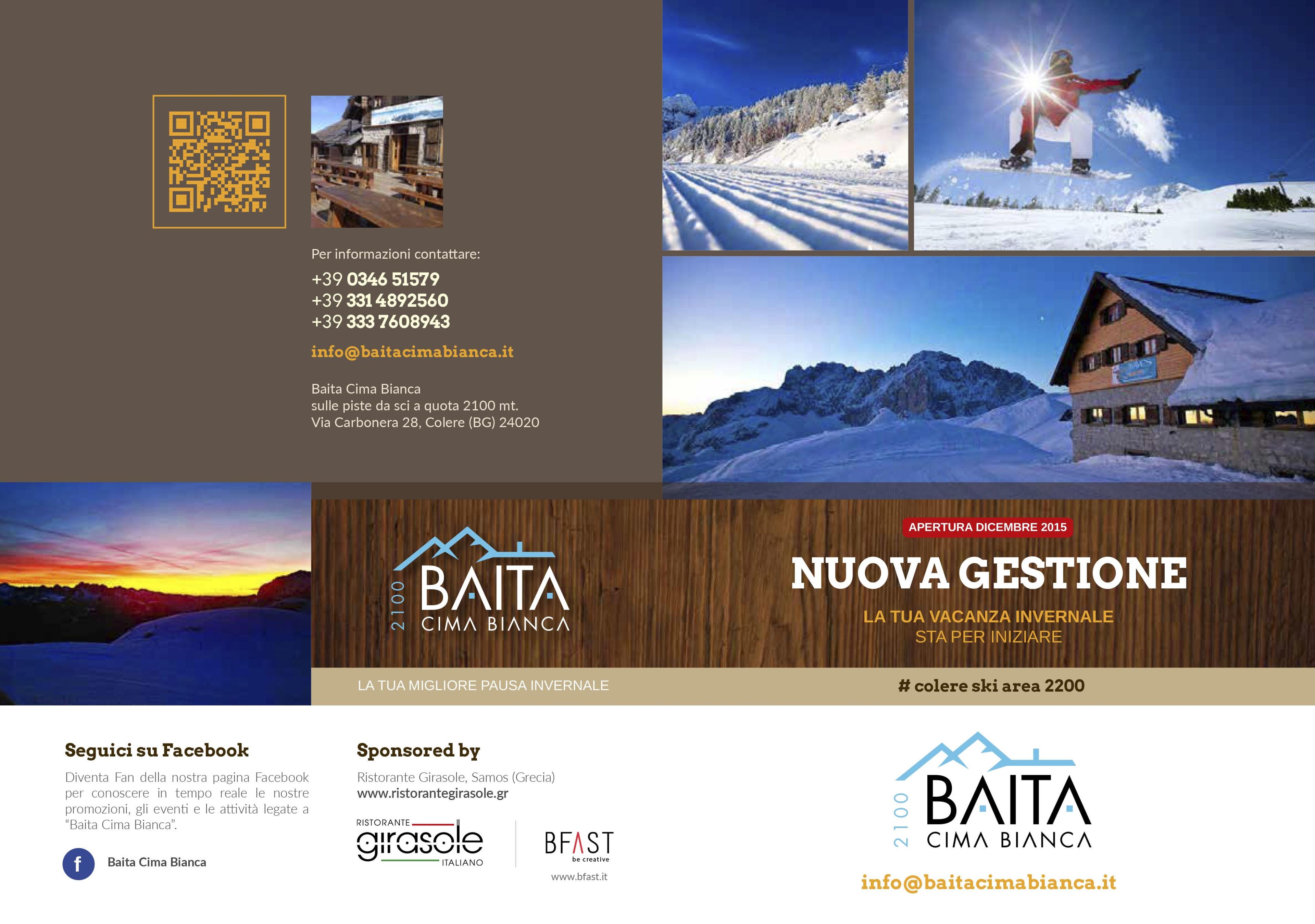 Per informazioni contattare:
+39 0346 51579
+39 331 4892560
+39 333 7608943

info@baitacimabianca.it

Baita Cima Bianca
sulle piste da sci a quota 2100 mt.
Via Carbonera 28, Colere (BG) 24020

2100 BAITA CIMA BIANCA

APERTURA DICEMBRE 2015

NUOVA GESTIONE

LA TUA VACANZA INVERNALE
STA PER INIZIARE

LA TUA MIGLIORE PAUSA INVERNALE

# colere ski area 2200

Seguici su Facebook

Diventa Fan della nostra pagina Facebook per conoscere in tempo reale le nostre promozioni, gli eventi e le attività legate a "Baita Cima Bianca".

f Baita Cima Bianca

Sponsored by

Ristorante Girasole, Samos (Grecia)
www.ristorantegirasole.gr

RISTORANTE girasole ITALIANO

BFAST be creative
www.bfast.it

2100 BAITA CIMA BIANCA

info@baitacimabianca.it